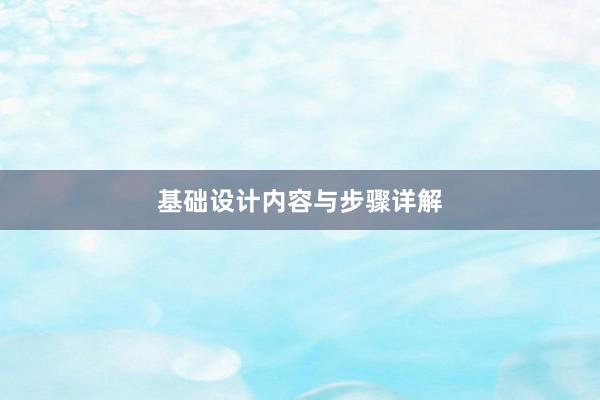 基础设计内容与步骤详解